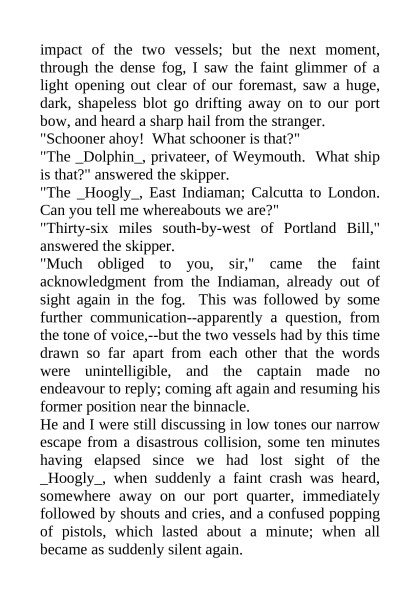 impact of the two vessels; but the next moment, through the dense fog, I saw the faint glimmer of a light opening out clear of our foremast, saw a huge, dark, shapeless blot go drifting away on to our port bow, and heard a sharp hail from the stranger.
"Schooner ahoy! What schooner is that?"
"The _Dolphin_, privateer, of Weymouth. What ship is that?" answered the skipper.
"The _Hoogly_, East Indiaman; Calcutta to London. Can you tell me whereabouts we are?"
"Thirty-six miles south-by-west of Portland Bill," answered the skipper.
"Much obliged to you, sir," came the faint acknowledgment from the Indiaman, already out of sight again in the fog. This was followed by some further communication--apparently a question, from the tone of voice,--but the two vessels had by this time drawn so far apart from each other that the words were unintelligible, and the captain made no endeavour to reply; coming aft again and resuming his former position near the binnacle.
He and I were still discussing in low tones our narrow escape from a disastrous collision, some ten minutes having elapsed since we had lost sight of the _Hoogly_, when suddenly a faint crash was heard, somewhere away on our port quarter, immediately followed by shouts and cries, and a confused popping of pistols, which lasted about a minute; when all became as suddenly silent again.